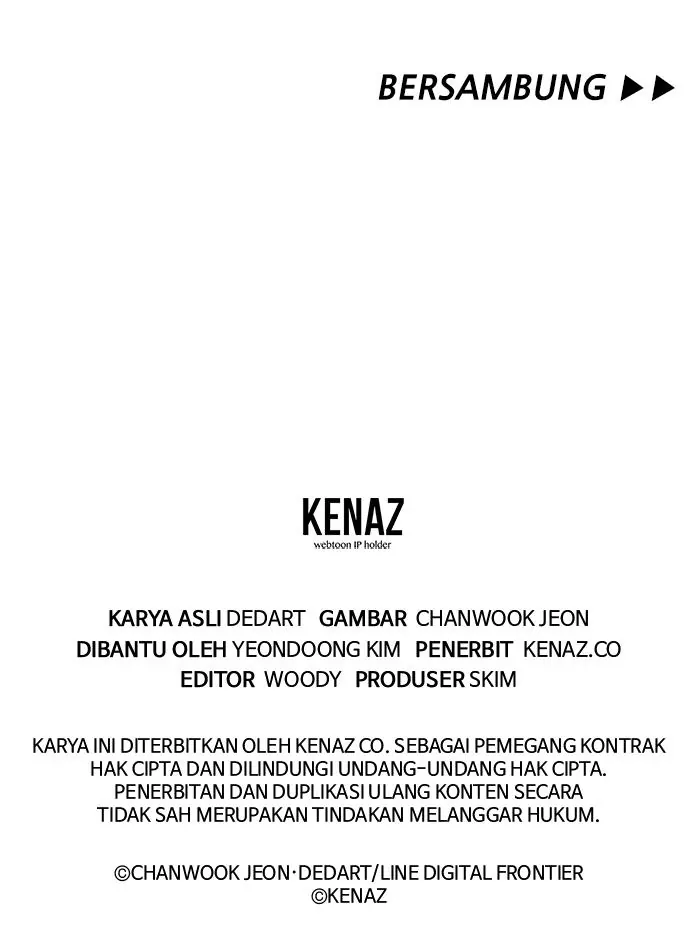 BERSAMBUNG ▶▶

KENAZ
webtoon IP holder

KARYA ASLI DEDART GAMBAR CHANWOOK JEON
DIBANTU OLEH YEONDOONG KIM PENERBIT KENAZ.CO
EDITOR WOODY PRODUSER SKIM

KARYA INI DITERBITKAN OLEH KENAZ CO. SEBAGAI PEMEGANG KONTRAK HAK CIPTA DAN DILINDUNGI UNDANG-UNDANG HAK CIPTA. PENERBITAN DAN DUPLIKASI ULANG KONTEN SECARA TIDAK SAH MERUPAKAN TINDAKAN MELANGGAR HUKUM.

©CHANWOOK JEON·DEDART/LINE DIGITAL FRONTIER
©KENAZ